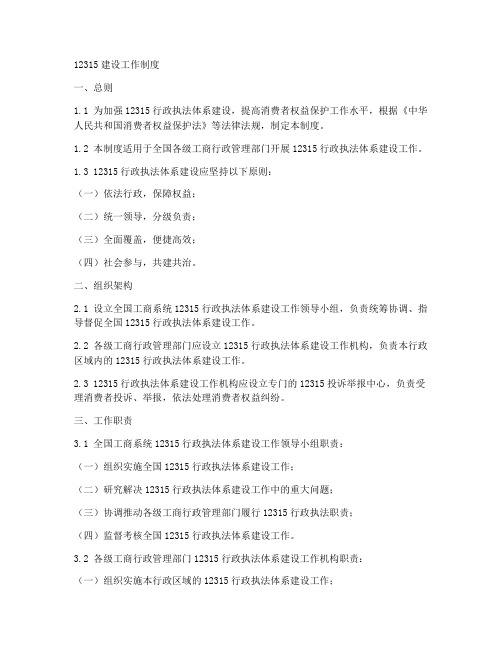 12315 建设工作制度

一、总则

1.1 为加强 12315 行政执法体系建设，提高消费者权益保护工作水平，根据《中华人民共和国消费者权益保护法》等法律法规，制定本制度。

1.2 本制度适用于全国各级工商行政管理部门开展 12315 行政执法体系建设工作。

1.3 12315 行政执法体系建设应坚持以下原则：

（一）依法行政，保障权益；

（二）统一领导，分级负责；

（三）全面覆盖，便捷高效；

（四）社会参与，共建共治。

二、组织架构

2.1 设立全国工商系统 12315 行政执法体系建设工作领导小组，负责统筹协调、指导督促全国 12315 行政执法体系建设工作。

2.2 各级工商行政管理部门应设立 12315 行政执法体系建设工作机构，负责本行政区域内的 12315 行政执法体系建设工作。

2.3 12315 行政执法体系建设工作机构应设立专门的 12315 投诉举报中心，负责受理消费者投诉、举报，依法处理消费者权益纠纷。

三、工作职责

3.1 全国工商系统 12315 行政执法体系建设工作领导小组职责：

（一）组织实施全国 12315 行政执法体系建设工作；

（二）研究解决 12315 行政执法体系建设工作中的重大问题；

（三）协调推动各级工商行政管理部门履行 12315 行政执法职责；

（四）监督考核全国 12315 行政执法体系建设工作。

3.2 各级工商行政管理部门 12315 行政执法体系建设工作机构职责：

（一）组织实施本行政区域的 12315 行政执法体系建设工作；